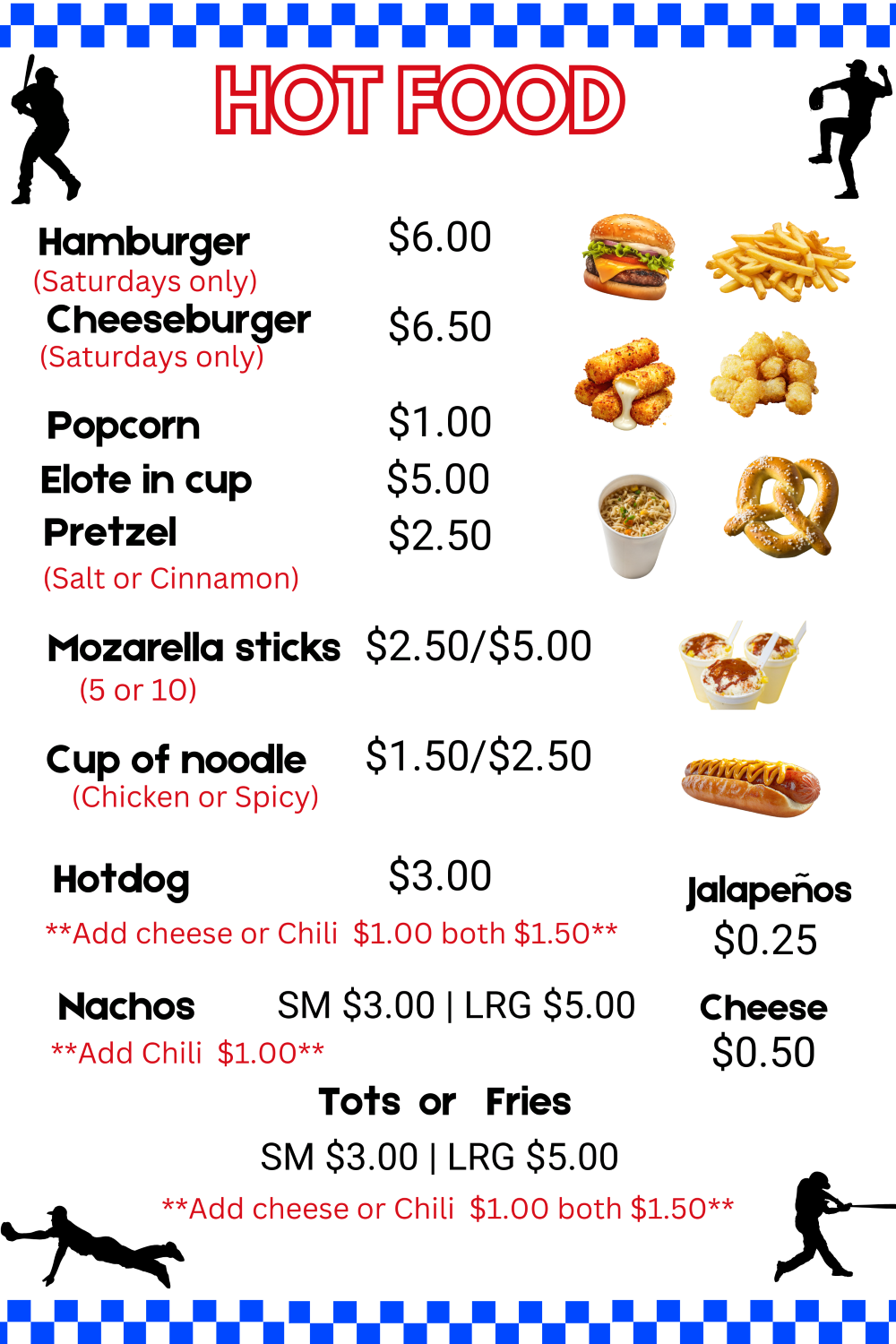 HOT FOOD

Hamburger $6.00
(Saturdays only)

Cheeseburger $6.50
(Saturdays only)

Popcorn $1.00

Elote in cup $5.00

Pretzel $2.50
(Salt or Cinnamon)

Mozarella sticks $2.50/$5.00
(5 or 10)

Cup of noodle $1.50/$2.50
(Chicken or Spicy)

Hotdog $3.00
**Add cheese or Chili $1.00 both $1.50**

Nachos SM $3.00 | LRG $5.00
**Add Chili $1.00**

Jalapeños
$0.25

Cheese
$0.50

Tots or Fries
SM $3.00 | LRG $5.00
**Add cheese or Chili $1.00 both $1.50**